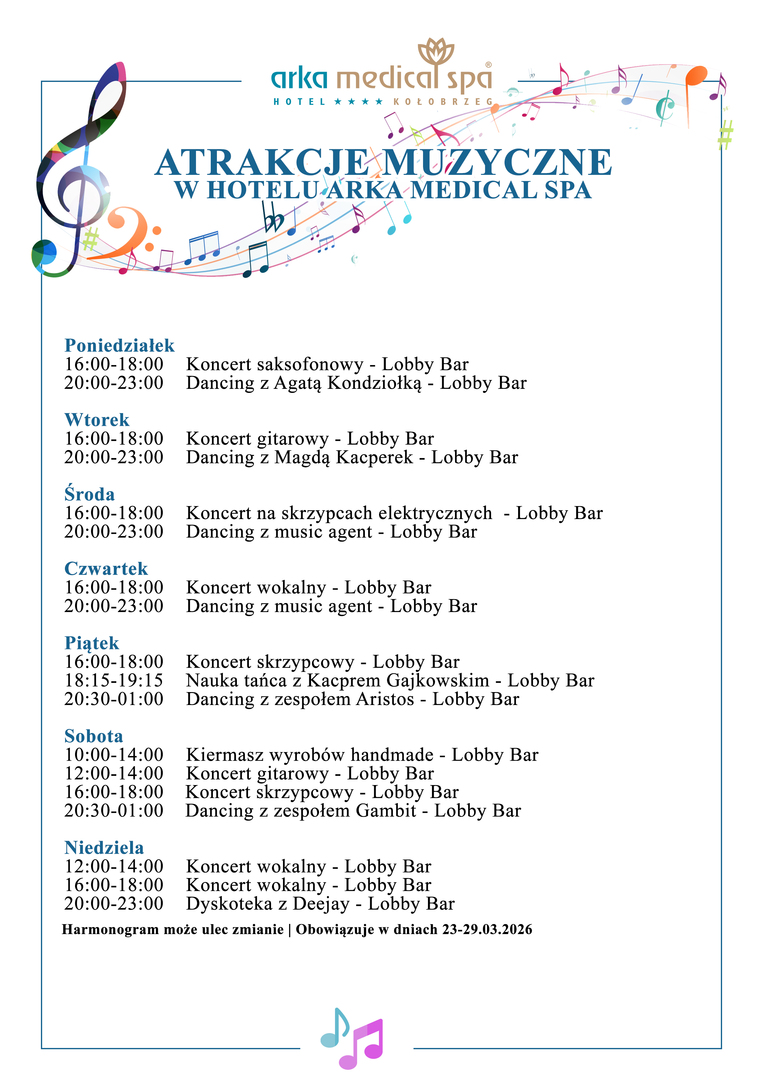 arka medical spa®
HOTEL ★★★★ KOŁOBRZEG

ATRAKCJE MUZYCZNE
W HOTELU ARKA MEDICAL SPA

Poniedziałek
16:00-18:00 Koncert saksofonowy - Lobby Bar
20:00-23:00 Dancing z Agatą Kondziołką - Lobby Bar

Wtorek
16:00-18:00 Koncert gitarowy - Lobby Bar
20:00-23:00 Dancing z Magdą Kacperek - Lobby Bar

Środa
16:00-18:00 Koncert na skrzypcach elektrycznych - Lobby Bar
20:00-23:00 Dancing z music agent - Lobby Bar

Czwartek
16:00-18:00 Koncert wokalny - Lobby Bar
20:00-23:00 Dancing z music agent - Lobby Bar

Piątek
16:00-18:00 Koncert skrzypcowy - Lobby Bar
18:15-19:15 Nauka tańca z Kacprem Gajkowskim - Lobby Bar
20:30-01:00 Dancing z zespołem Aristos - Lobby Bar

Sobota
10:00-14:00 Kiermasz wyrobów handmade - Lobby Bar
12:00-14:00 Koncert gitarowy - Lobby Bar
16:00-18:00 Koncert skrzypcowy - Lobby Bar
20:30-01:00 Dancing z zespołem Gambit - Lobby Bar

Niedziela
12:00-14:00 Koncert wokalny - Lobby Bar
16:00-18:00 Koncert wokalny - Lobby Bar
20:00-23:00 Dyskoteka z Deejay - Lobby Bar

Harmonogram może ulec zmianie | Obowiązuje w dniach 23-29.03.2026